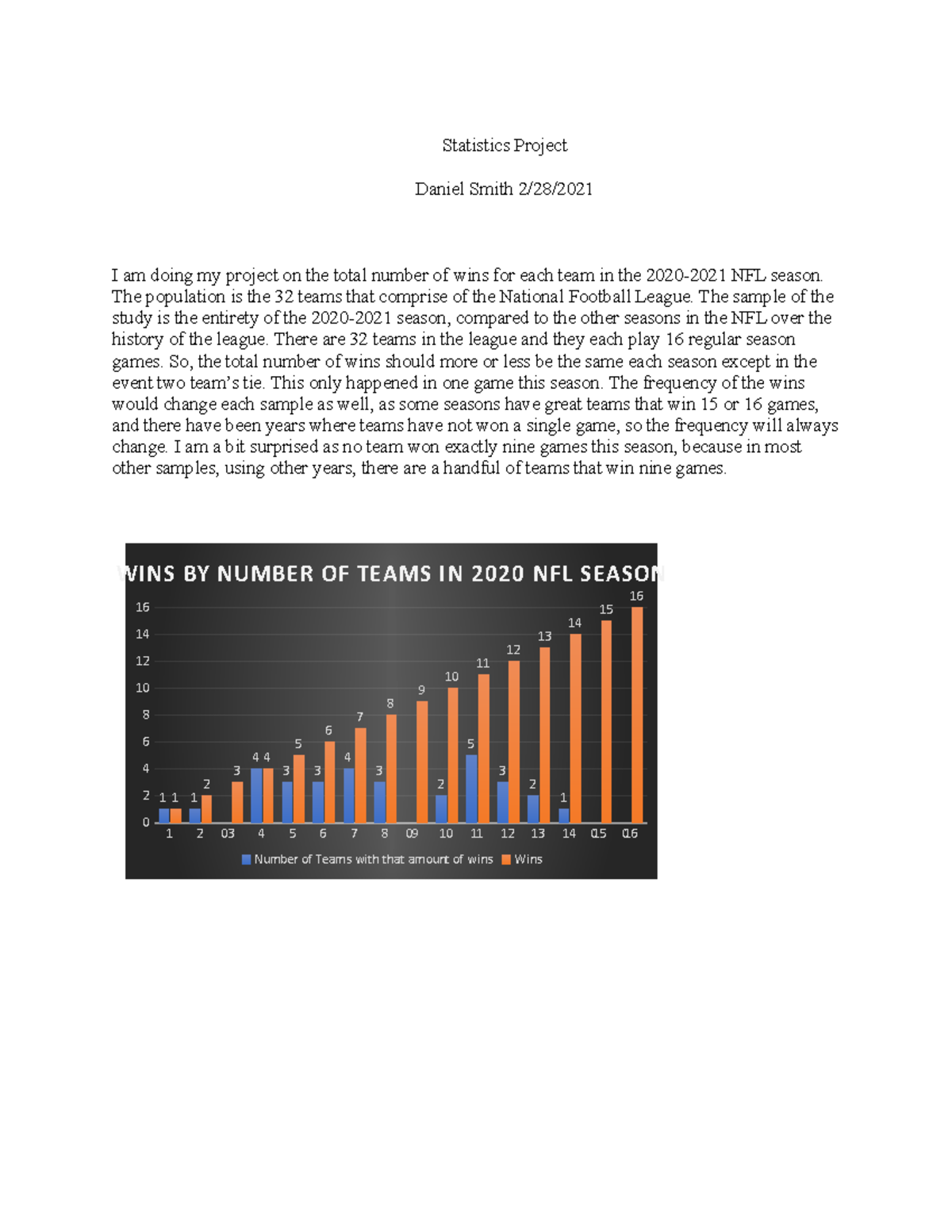 Statistics Project

Daniel Smith 2/28/2021

I am doing my project on the total number of wins for each team in the 2020-2021 NFL season. The population is the 32 teams that comprise of the National Football League. The sample of the study is the entirety of the 2020-2021 season, compared to the other seasons in the NFL over the history of the league. There are 32 teams in the league and they each play 16 regular season games. So, the total number of wins should more or less be the same each season except in the event two team's tie. This only happened in one game this season. The frequency of the wins would change each sample as well, as some seasons have great teams that win 15 or 16 games, and there have been years where teams have not won a single game, so the frequency will always change. I am a bit surprised as no team won exactly nine games this season, because in most other samples, using other years, there are a handful of teams that win nine games.

WINS BY NUMBER OF TEAMS IN 2020 NFL SEASON

16
14
12
10
8
6
4
2
0

1 1 1 2 3 4 4 3 5 3 6 4 7 3 8 9 2 10 5 11 3 12 2 13 1 14 15 16

1 2 03 4 5 6 7 8 09 10 11 12 13 14 015 016

Number of Teams with that amount of wins Wins